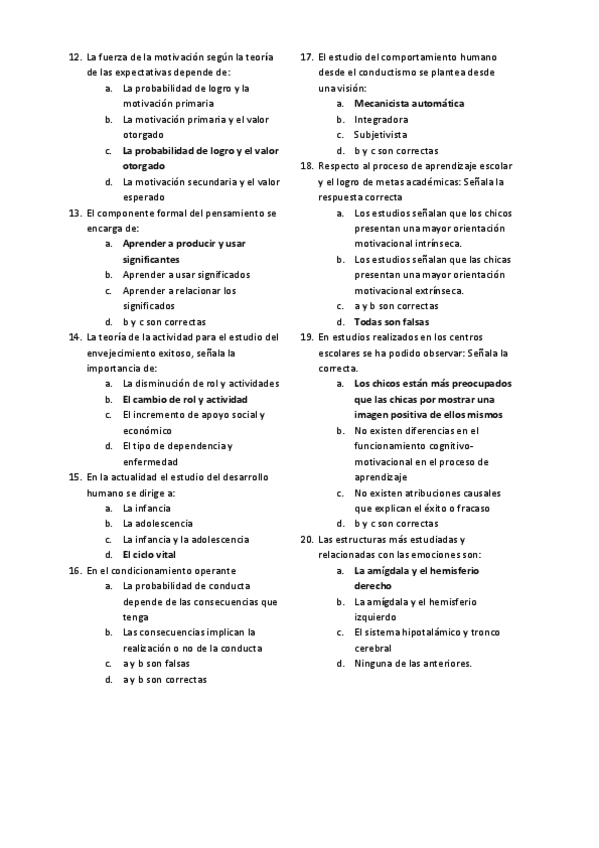 12. La fuerza de la motivación según la teoría de las expectativas depende de:
a. La probabilidad de logro y la motivación primaria
b. La motivación primaria y el valor otorgado
c. La probabilidad de logro y el valor otorgado
d. La motivación secundaria y el valor esperado
13. El componente formal del pensamiento se encarga de:
a. Aprender a producir y usar significantes
b. Aprender a usar significados
c. Aprender a relacionar los significados
d. b y c son correctas
14. La teoría de la actividad para el estudio del envejecimiento exitoso, señala la importancia de:
a. La disminución de rol y actividades
b. El cambio de rol y actividad
c. El incremento de apoyo social y económico
d. El tipo de dependencia y enfermedad
15. En la actualidad el estudio del desarrollo humano se dirige a:
a. La infancia
b. La adolescencia
c. La infancia y la adolescencia
d. El ciclo vital
16. En el condicionamiento operante
a. La probabilidad de conducta depende de las consecuencias que tenga
b. Las consecuencias implican la realización o no de la conducta
c. a y b son falsas
d. a y b son correctas

17. El estudio del comportamiento humano desde el conductismo se plantea desde una visión:
a. Mecanicista automática
b. Integradora
c. Subjetivista
d. b y c son correctas
18. Respecto al proceso de aprendizaje escolar y el logro de metas académicas: Señala la respuesta correcta
a. Los estudios señalan que los chicos presentan una mayor orientación motivacional intrínseca.
b. Los estudios señalan que las chicas presentan una mayor orientación motivacional extrínseca.
c. a y b son correctas
d. Todas son falsas
19. En estudios realizados en los centros escolares se ha podido observar: Señala la correcta.
a. Los chicos están más preocupados que las chicas por mostrar una imagen positiva de ellos mismos
b. No existen diferencias en el funcionamiento cognitivo-motivacional en el proceso de aprendizaje
c. No existen atribuciones causales que explican el éxito o fracaso
d. b y c son correctas
20. Las estructuras más estudiadas y relacionadas con las emociones son:
a. La amígdala y el hemisferio derecho
b. La amígdala y el hemisferio izquierdo
c. El sistema hipotalámico y tronco cerebral
d. Ninguna de las anteriores.